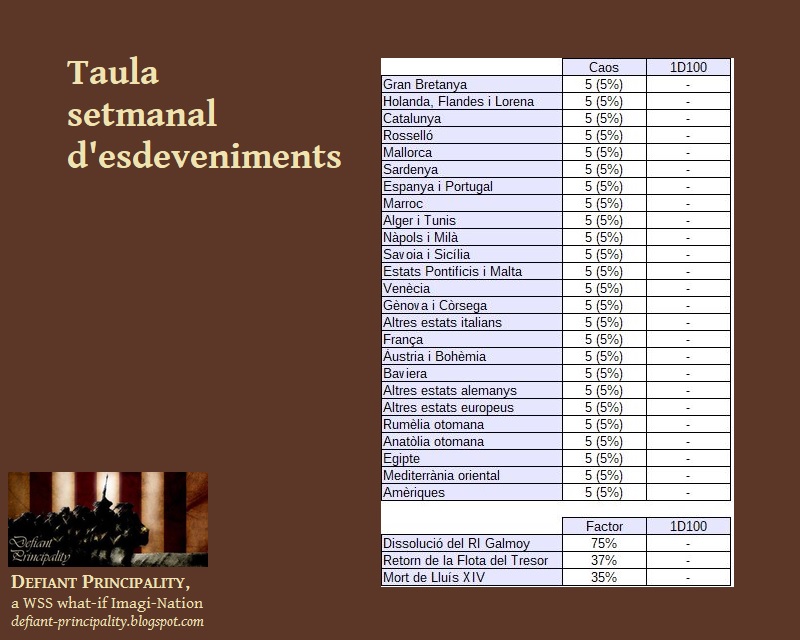 Taula setmanal d'esdeveniments

| | Caos | 1D100 |
|---|---|---|
| Gran Bretanya | 5 (5%) | - |
| Holanda, Flandes i Lorena | 5 (5%) | - |
| Catalunya | 5 (5%) | - |
| Rosselló | 5 (5%) | - |
| Mallorca | 5 (5%) | - |
| Sardenya | 5 (5%) | - |
| Espanya i Portugal | 5 (5%) | - |
| Marroc | 5 (5%) | - |
| Alger i Tunis | 5 (5%) | - |
| Nàpols i Milà | 5 (5%) | - |
| Savoia i Sicília | 5 (5%) | - |
| Estats Pontificis i Malta | 5 (5%) | - |
| Venècia | 5 (5%) | - |
| Gènova i Còrsega | 5 (5%) | - |
| Altres estats italians | 5 (5%) | - |
| França | 5 (5%) | - |
| Àustria i Bohèmia | 5 (5%) | - |
| Baviera | 5 (5%) | - |
| Altres estats alemanys | 5 (5%) | - |
| Altres estats europeus | 5 (5%) | - |
| Rumèlia otomana | 5 (5%) | - |
| Anatòlia otomana | 5 (5%) | - |
| Egipte | 5 (5%) | - |
| Mediterrània oriental | 5 (5%) | - |
| Amèriques | 5 (5%) | - |

| | Factor | 1D100 |
|---|---|---|
| Dissolució del RI Galmoy | 75% | - |
| Retorn de la Flota del Tresor | 37% | - |
| Mort de Lluís XIV | 35% | - |

Defiant Principality

DEFIANT PRINCIPALITY,
a WSS what-if Imagi-Nation
defiant-principality.blogspot.com